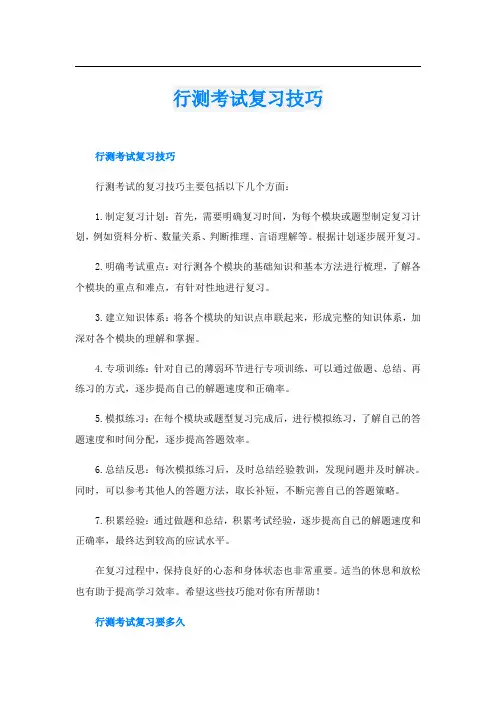 行测考试复习技巧

行测考试复习技巧

行测考试的复习技巧主要包括以下几个方面：

1.制定复习计划：首先，需要明确复习时间，为每个模块或题型制定复习计划，例如资料分析、数量关系、判断推理、言语理解等。根据计划逐步展开复习。

2.明确考试重点：对行测各个模块的基础知识和基本方法进行梳理，了解各个模块的重点和难点，有针对性地进行复习。

3.建立知识体系：将各个模块的知识点串联起来，形成完整的知识体系，加深对各个模块的理解和掌握。

4.专项训练：针对自己的薄弱环节进行专项训练，可以通过做题、总结、再练习的方式，逐步提高自己的解题速度和正确率。

5.模拟练习：在每个模块或题型复习完成后，进行模拟练习，了解自己的答题速度和时间分配，逐步提高答题效率。

6.总结反思：每次模拟练习后，及时总结经验教训，发现问题并及时解决。同时，可以参考其他人的答题方法，取长补短，不断完善自己的答题策略。

7.积累经验：通过做题和总结，积累考试经验，逐步提高自己的解题速度和正确率，最终达到较高的应试水平。

在复习过程中，保持良好的心态和身体状态也非常重要。适当的休息和放松也有助于提高学习效率。希望这些技巧能对你有所帮助！

行测考试复习要多久